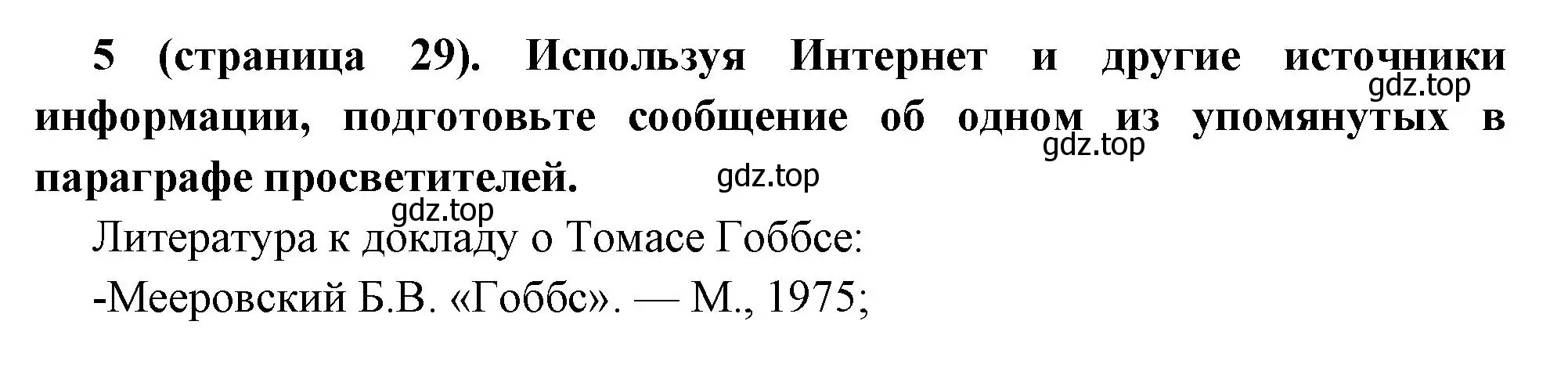 5 (страница 29). Используя Интернет и другие источники информации, подготовьте сообщение об одном из упомянутых в параграфе просветителей.

gdz.top gdz.top gdz.top gdz.top

Литература к докладу о Томасе Гоббсе:

-Мееровский Б.В. «Гоббс». — М., 1975;